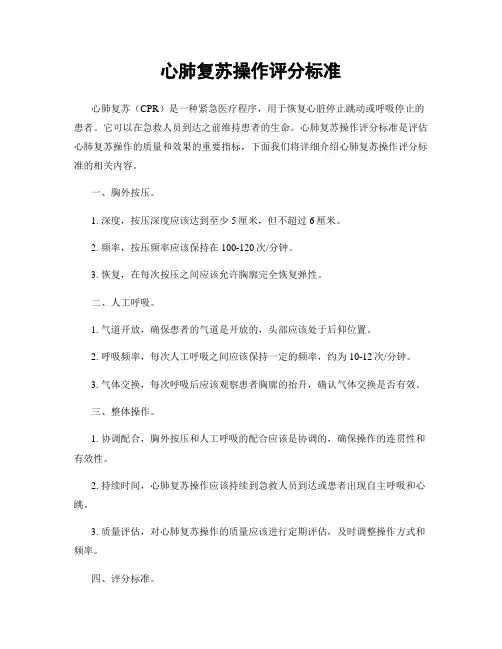 心肺复苏操作评分标准

心肺复苏（CPR）是一种紧急医疗程序，用于恢复心脏停止跳动或呼吸停止的患者。它可以在急救人员到达之前维持患者的生命。心肺复苏操作评分标准是评估心肺复苏操作的质量和效果的重要指标，下面我们将详细介绍心肺复苏操作评分标准的相关内容。

一、胸外按压。

1. 深度，按压深度应该达到至少 5 厘米，但不超过 6 厘米。

2. 频率，按压频率应该保持在 100-120 次/分钟。

3. 恢复，在每次按压之间应该允许胸廓完全恢复弹性。

二、人工呼吸。

1. 气道开放，确保患者的气道是开放的，头部应该处于后仰位置。

2. 呼吸频率，每次人工呼吸之间应该保持一定的频率，约为 10-12 次/分钟。

3. 气体交换，每次呼吸后应该观察患者胸廓的抬升，确认气体交换是否有效。

三、整体操作。

1. 协调配合，胸外按压和人工呼吸的配合应该是协调的，确保操作的连贯性和有效性。

2. 持续时间，心肺复苏操作应该持续到急救人员到达或患者出现自主呼吸和心跳。

3. 质量评估，对心肺复苏操作的质量应该进行定期评估，及时调整操作方式和频率。

四、评分标准。